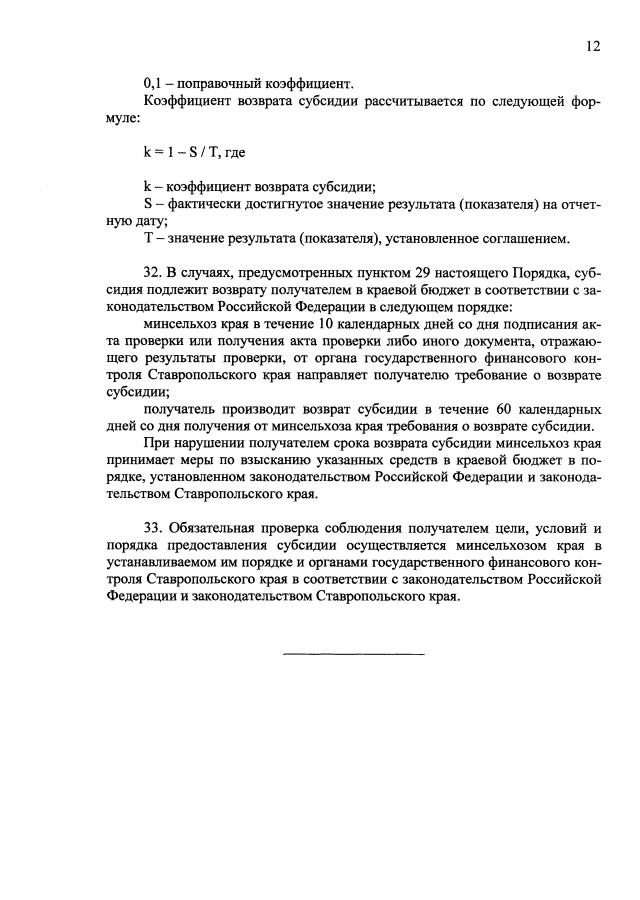 12

0,1 – поправочный коэффициент.

Коэффициент возврата субсидии рассчитывается по следующей формуле:

$k = 1 - S / T$, где

k – коэффициент возврата субсидии;

S – фактически достигнутое значение результата (показателя) на отчетную дату;

T – значение результата (показателя), установленное соглашением.

32. В случаях, предусмотренных пунктом 29 настоящего Порядка, субсидия подлежит возврату получателем в краевой бюджет в соответствии с законодательством Российской Федерации в следующем порядке:

минсельхоз края в течение 10 календарных дней со дня подписания акта проверки или получения акта проверки либо иного документа, отражающего результаты проверки, от органа государственного финансового контроля Ставропольского края направляет получателю требование о возврате субсидии;

получатель производит возврат субсидии в течение 60 календарных дней со дня получения от минсельхоза края требования о возврате субсидии.

При нарушении получателем срока возврата субсидии минсельхоз края принимает меры по взысканию указанных средств в краевой бюджет в порядке, установленном законодательством Российской Федерации и законодательством Ставропольского края.

33. Обязательная проверка соблюдения получателем цели, условий и порядка предоставления субсидии осуществляется минсельхозом края в устанавливаемом им порядке и органами государственного финансового контроля Ставропольского края в соответствии с законодательством Российской Федерации и законодательством Ставропольского края.